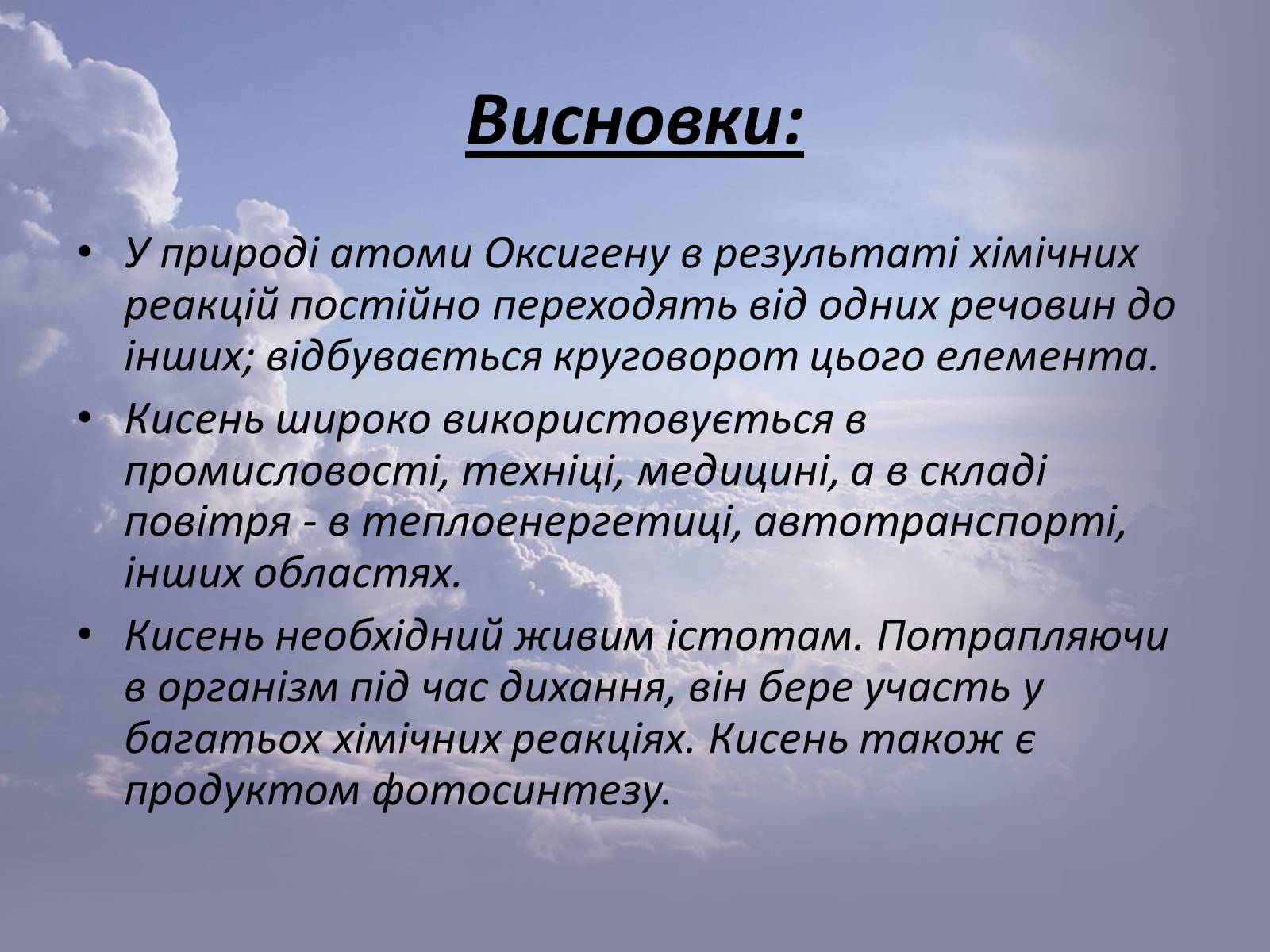 Висновки:

• У природі атоми Оксигену в результаті хімічних реакцій постійно переходять від одних речовин до інших; відбувається круговорот цього елемента.

• Кисень широко використовується в промисловості, техніці, медицині, а в складі повітря - в теплоенергетиці, автотранспорті, інших областях.

• Кисень необхідний живим істотам. Потрапляючи в організм під час дихання, він бере участь у багатьох хімічних реакціях. Кисень також є продуктом фотосинтезу.